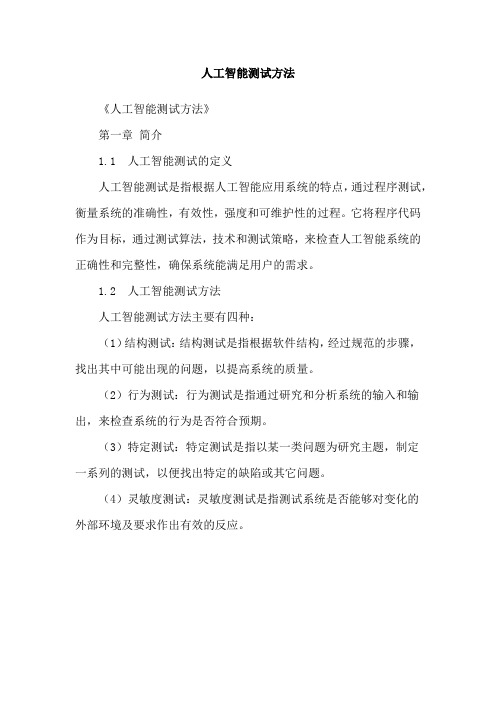 人工智能测试方法

《人工智能测试方法》

第一章 简介

1.1 人工智能测试的定义

人工智能测试是指根据人工智能应用系统的特点，通过程序测试，衡量系统的准确性，有效性，强度和可维护性的过程。它将程序代码作为目标，通过测试算法，技术和测试策略，来检查人工智能系统的正确性和完整性，确保系统能满足用户的需求。

1.2 人工智能测试方法

人工智能测试方法主要有四种：

（1）结构测试：结构测试是指根据软件结构，经过规范的步骤，找出其中可能出现的问题，以提高系统的质量。

（2）行为测试：行为测试是指通过研究和分析系统的输入和输出，来检查系统的行为是否符合预期。

（3）特定测试：特定测试是指以某一类问题为研究主题，制定一系列的测试，以便找出特定的缺陷或其它问题。

（4）灵敏度测试：灵敏度测试是指测试系统是否能够对变化的外部环境及要求作出有效的反应。